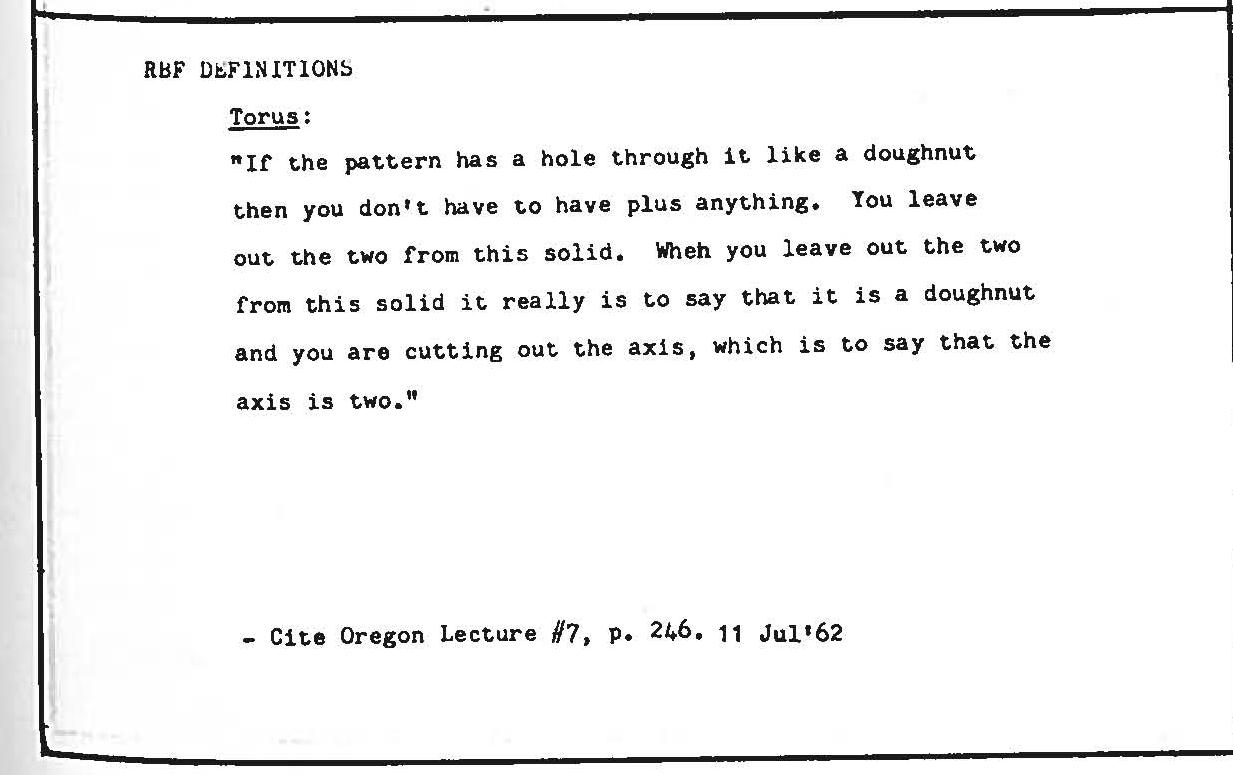 RBF DEFINITIONS

Torus:

"If the pattern has a hole through it like a doughnut then you don't have to have plus anything. You leave out the two from this solid. Wheh you leave out the two from this solid it really is to say that it is a doughnut and you are cutting out the axis, which is to say that the axis is two."

- Cite Oregon Lecture #7, p. 246. 11 Jul'62